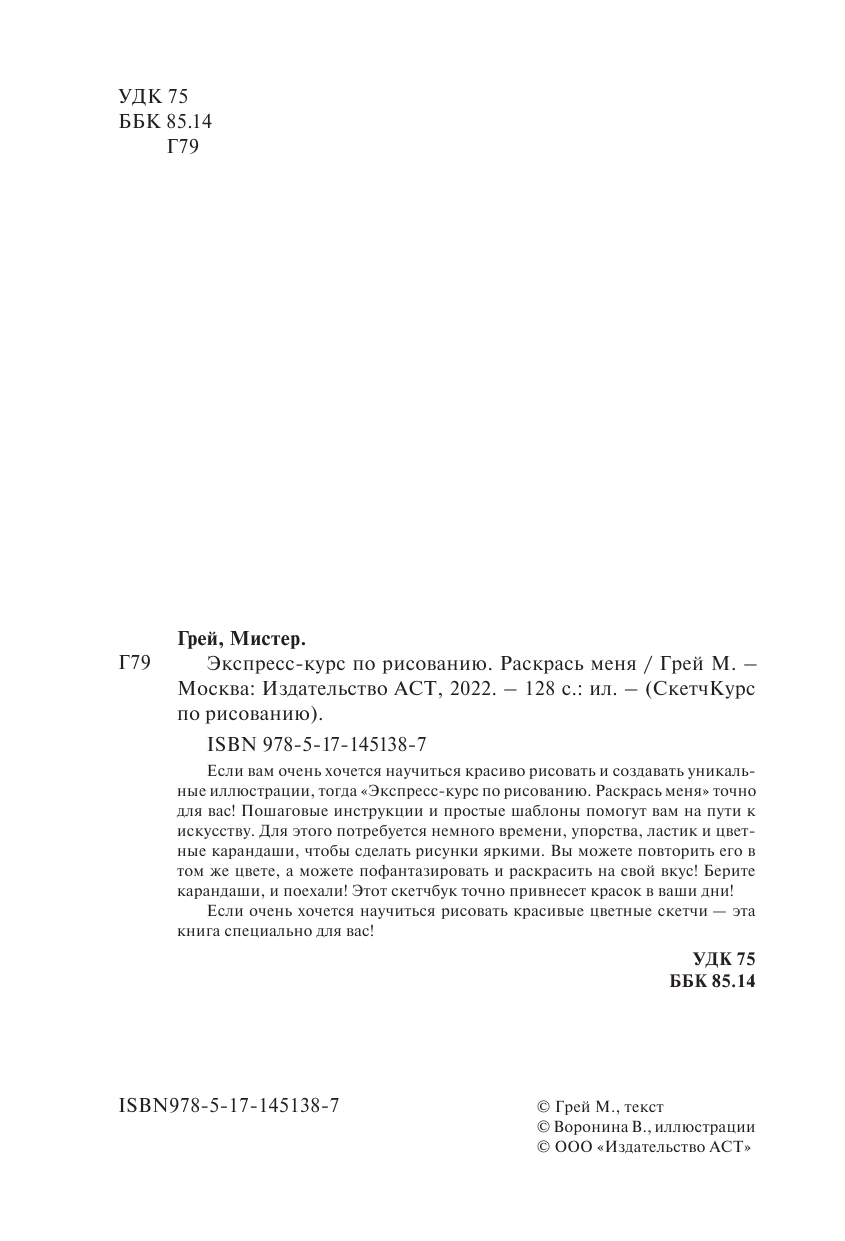 УДК 75
ББК 85.14
Г79

Грей, Мистер.

Г79

Экспресс-курс по рисованию. Раскрась меня / Грей М. – Москва: Издательство АСТ, 2022. – 128 с.: ил. – (СкетчКурс по рисованию).

ISBN 978-5-17-145138-7

Если вам очень хочется научиться красиво рисовать и создавать уникальные иллюстрации, тогда «Экспресс-курс по рисованию. Раскрась меня» точно для вас! Пошаговые инструкции и простые шаблоны помогут вам на пути к искусству. Для этого потребуется немного времени, упорства, ластик и цветные карандаши, чтобы сделать рисунки яркими. Вы можете повторить его в том же цвете, а можете пофантазировать и раскрасить на свой вкус! Берите карандаши, и поехали! Этот скетчбук точно привнесет красок в ваши дни!

Если очень хочется научиться рисовать красивые цветные скетчи — эта книга специально для вас!

УДК 75
ББК 85.14

ISBN978-5-17-145138-7

© Грей М., текст
© Воронина В., иллюстрации
© ООО «Издательство АСТ»